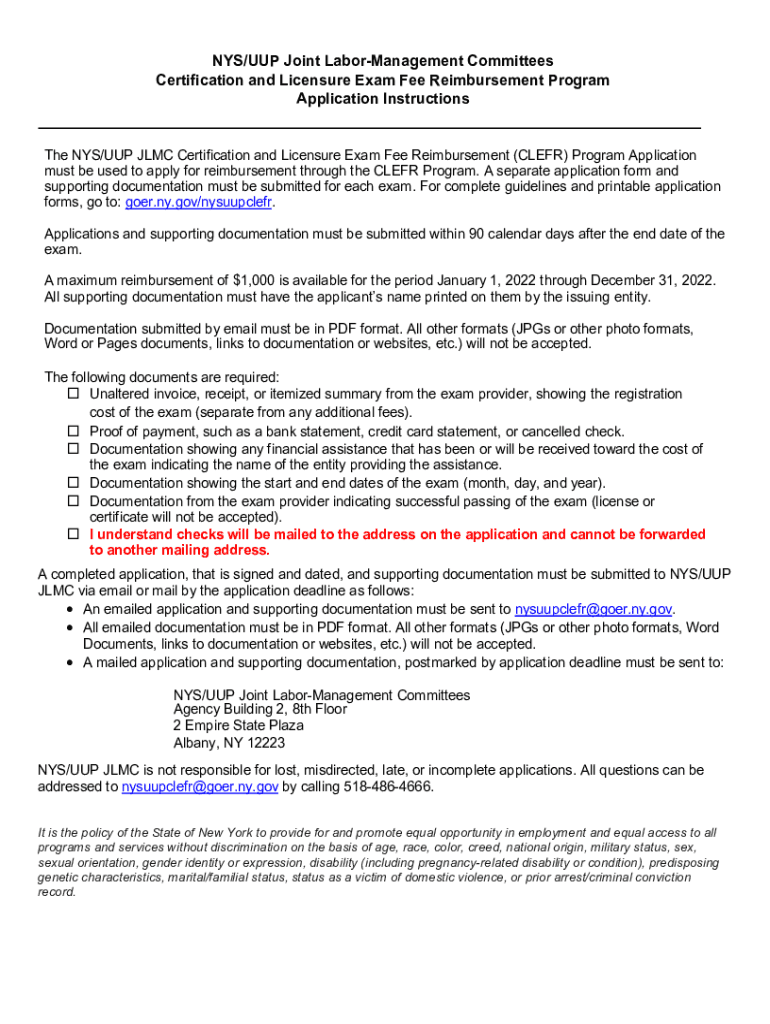 NYS/UUP Joint Labor-Management Committees
Certification and Licensure Exam Fee Reimbursement Program
Application Instructions

The NYS/UUP JLMC Certification and Licensure Exam Fee Reimbursement (CLEFR) Program Application must be used to apply for reimbursement through the CLEFR Program. A separate application form and supporting documentation must be submitted for each exam. For complete guidelines and printable application forms, go to: goer.ny.gov/nysuupclefr.

Applications and supporting documentation must be submitted within 90 calendar days after the end date of the exam.

A maximum reimbursement of $1,000 is available for the period January 1, 2022 through December 31, 2022. All supporting documentation must have the applicant's name printed on them by the issuing entity.

Documentation submitted by email must be in PDF format. All other formats (JPGs or other photo formats, Word or Pages documents, links to documentation or websites, etc.) will not be accepted.

The following documents are required:
☐ Unaltered invoice, receipt, or itemized summary from the exam provider, showing the registration cost of the exam (separate from any additional fees).
☐ Proof of payment, such as a bank statement, credit card statement, or cancelled check.
☐ Documentation showing any financial assistance that has been or will be received toward the cost of the exam indicating the name of the entity providing the assistance.
☐ Documentation showing the start and end dates of the exam (month, day, and year).
☐ Documentation from the exam provider indicating successful passing of the exam (license or certificate will not be accepted).
☐ I understand checks will be mailed to the address on the application and cannot be forwarded to another mailing address.

A completed application, that is signed and dated, and supporting documentation must be submitted to NYS/UUP JLMC via email or mail by the application deadline as follows:
• An emailed application and supporting documentation must be sent to nysuupclefr@goer.ny.gov.
• All emailed documentation must be in PDF format. All other formats (JPGs or other photo formats, Word Documents, links to documentation or websites, etc.) will not be accepted.
• A mailed application and supporting documentation, postmarked by application deadline must be sent to:

NYS/UUP Joint Labor-Management Committees
Agency Building 2, 8th Floor
2 Empire State Plaza
Albany, NY 12223

NYS/UUP JLMC is not responsible for lost, misdirected, late, or incomplete applications. All questions can be addressed to nysuupclefr@goer.ny.gov by calling 518-486-4666.

It is the policy of the State of New York to provide for and promote equal opportunity in employment and equal access to all programs and services without discrimination on the basis of age, race, color, creed, national origin, military status, sex, sexual orientation, gender identity or expression, disability (including pregnancy-related disability or condition), predisposing genetic characteristics, marital/familial status, status as a victim of domestic violence, or prior arrest/criminal conviction record.